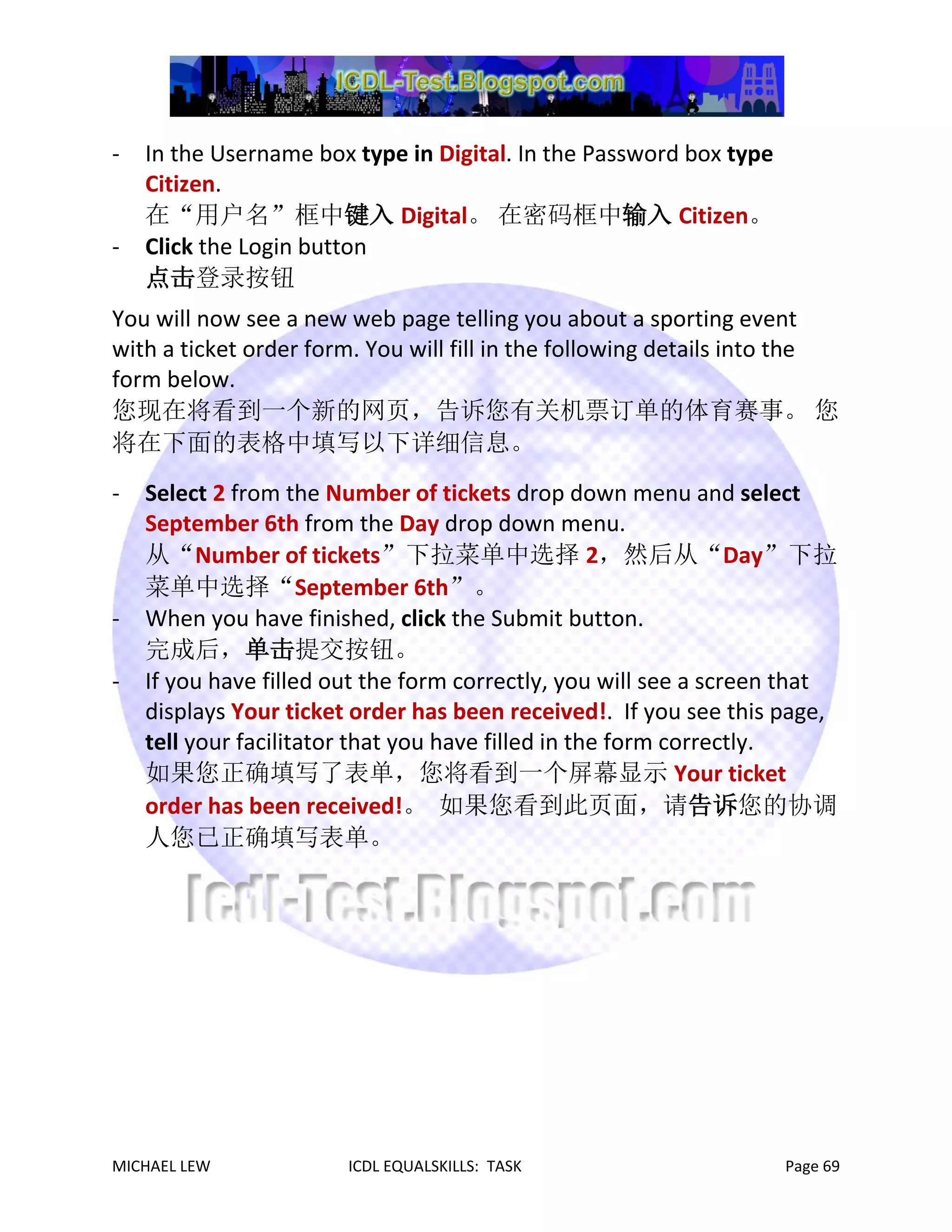 ICDL-Test.Blogspot.com

- In the Username box type in Digital. In the Password box type Citizen.
在“用户名”框中键入Digital。 在密码框中输入Citizen。
- Click the Login button
点击登录按钮

You will now see a new web page telling you about a sporting event with a ticket order form. You will fill in the following details into the form below.
您现在将看到一个新的网页，告诉您有关机票订单的体育赛事。 您将在下面的表格中填写以下详细信息。

- Select 2 from the Number of tickets drop down menu and select September 6th from the Day drop down menu.
从“Number of tickets”下拉菜单中选择2，然后从“Day”下拉菜单中选择“September 6th”。
- When you have finished, click the Submit button.
完成后，单击提交按钮。
- If you have filled out the form correctly, you will see a screen that displays Your ticket order has been received!. If you see this page, tell your facilitator that you have filled in the form correctly.
如果您正确填写了表单，您将看到一个屏幕显示Your ticket order has been received!。 如果您看到此页面，请告诉您的协调人您已正确填写表单。

MICHAEL LEW ICDL EQUALSKILLS: TASK Page 69

Icdl-Test.Blogspot.com